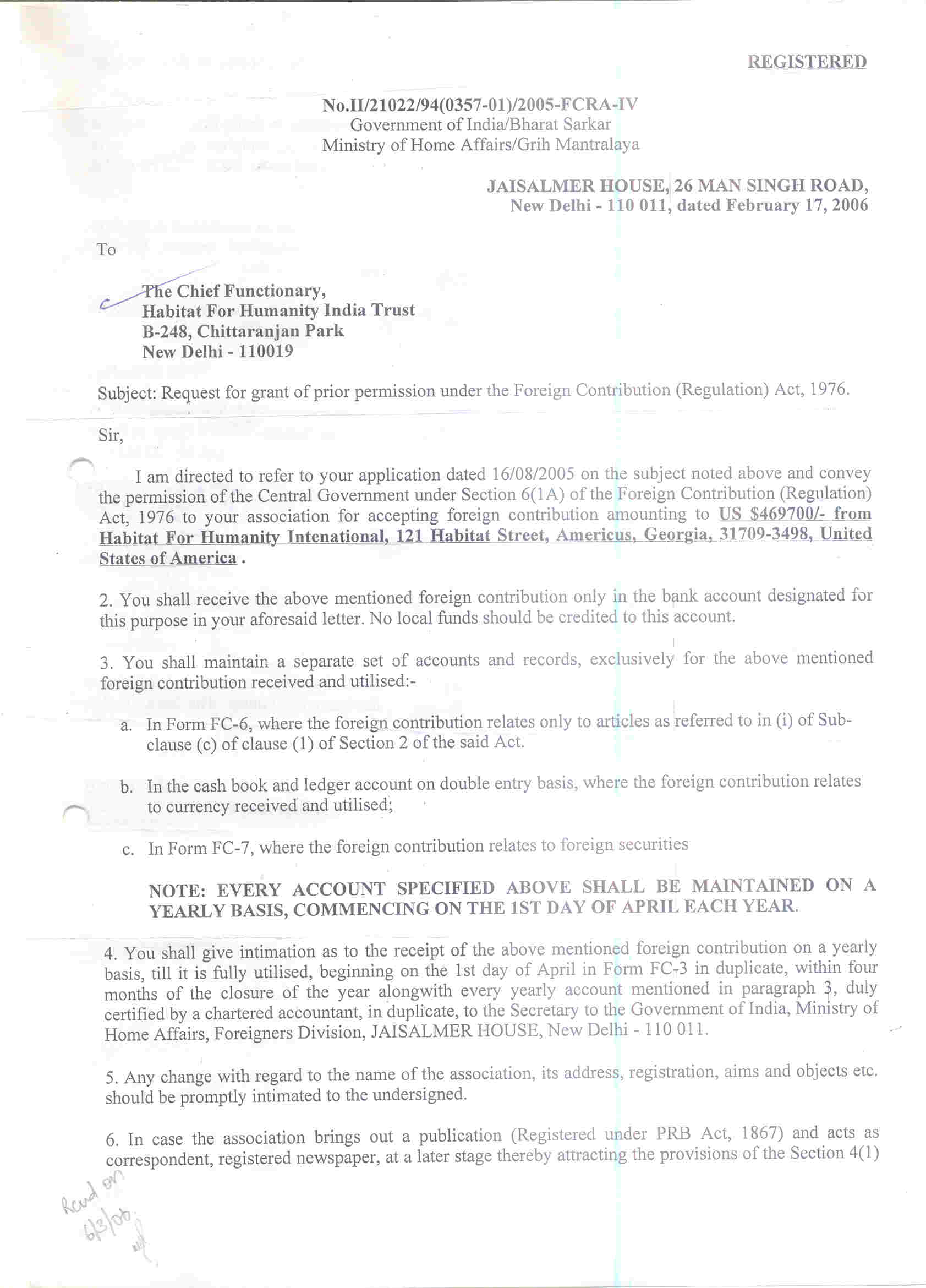 REGISTERED

No.II/21022/94(0357-01)/2005-FCRA-IV
Government of India/Bharat Sarkar
Ministry of Home Affairs/Grih Mantralaya

JAISALMER HOUSE, 26 MAN SINGH ROAD,
New Delhi - 110 011, dated February 17, 2006

To

The Chief Functionary,
Habitat For Humanity India Trust
B-248, Chittaranjan Park
New Delhi - 110019

Subject: Request for grant of prior permission under the Foreign Contribution (Regulation) Act, 1976.

Sir,

I am directed to refer to your application dated 16/08/2005 on the subject noted above and convey the permission of the Central Government under Section 6(1A) of the Foreign Contribution (Regulation) Act, 1976 to your association for accepting foreign contribution amounting to US $469700/- from Habitat For Humanity Intenational, 121 Habitat Street, Americus, Georgia, 31709-3498, United States of America .

2. You shall receive the above mentioned foreign contribution only in the bank account designated for this purpose in your aforesaid letter. No local funds should be credited to this account.

3. You shall maintain a separate set of accounts and records, exclusively for the above mentioned foreign contribution received and utilised:-

a. In Form FC-6, where the foreign contribution relates only to articles as referred to in (i) of Sub-clause (c) of clause (1) of Section 2 of the said Act.

b. In the cash book and ledger account on double entry basis, where the foreign contribution relates to currency received and utilised;

c. In Form FC-7, where the foreign contribution relates to foreign securities

NOTE: EVERY ACCOUNT SPECIFIED ABOVE SHALL BE MAINTAINED ON A YEARLY BASIS, COMMENCING ON THE 1ST DAY OF APRIL EACH YEAR.

4. You shall give intimation as to the receipt of the above mentioned foreign contribution on a yearly basis, till it is fully utilised, beginning on the 1st day of April in Form FC-3 in duplicate, within four months of the closure of the year alongwith every yearly account mentioned in paragraph 3, duly certified by a chartered accountant, in duplicate, to the Secretary to the Government of India, Ministry of Home Affairs, Foreigners Division, JAISALMER HOUSE, New Delhi - 110 011.

5. Any change with regard to the name of the association, its address, registration, aims and objects etc. should be promptly intimated to the undersigned.

6. In case the association brings out a publication (Registered under PRB Act, 1867) and acts as correspondent, registered newspaper, at a later stage thereby attracting the provisions of the Section 4(1)

Recd on 6/3/06